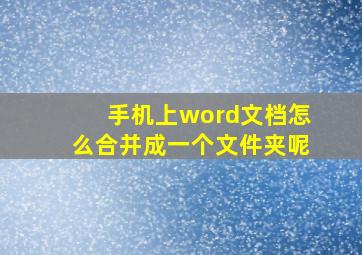 手机上word文档怎么合并成一个文件夹呢